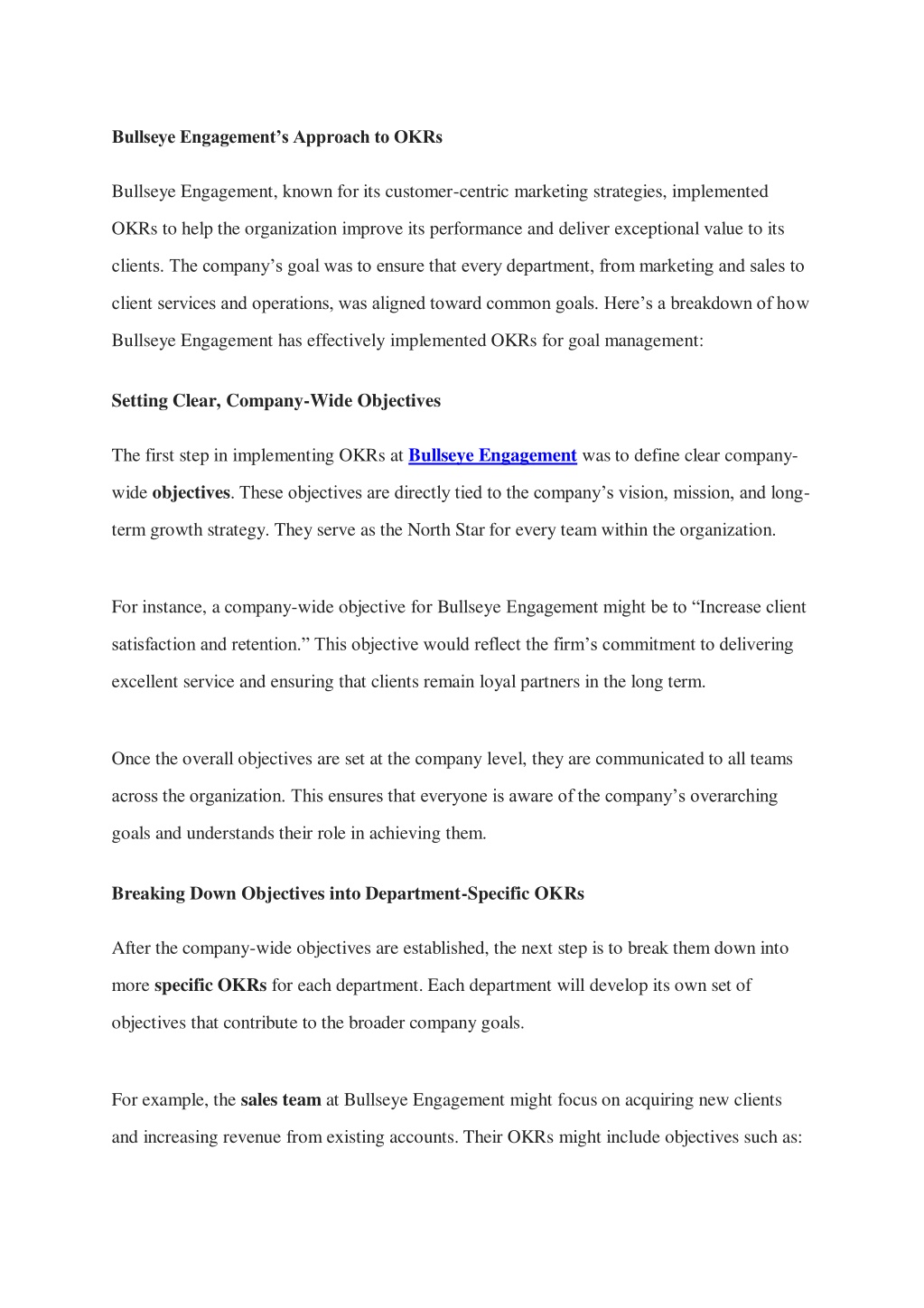 Bullseye Engagement’s Approach to OKRs

Bullseye Engagement, known for its customer-centric marketing strategies, implemented OKRs to help the organization improve its performance and deliver exceptional value to its clients. The company’s goal was to ensure that every department, from marketing and sales to client services and operations, was aligned toward common goals. Here’s a breakdown of how Bullseye Engagement has effectively implemented OKRs for goal management:

Setting Clear, Company-Wide Objectives

The first step in implementing OKRs at Bullseye Engagement was to define clear company-wide objectives. These objectives are directly tied to the company’s vision, mission, and long-term growth strategy. They serve as the North Star for every team within the organization.

For instance, a company-wide objective for Bullseye Engagement might be to “Increase client satisfaction and retention.” This objective would reflect the firm’s commitment to delivering excellent service and ensuring that clients remain loyal partners in the long term.

Once the overall objectives are set at the company level, they are communicated to all teams across the organization. This ensures that everyone is aware of the company’s overarching goals and understands their role in achieving them.

Breaking Down Objectives into Department-Specific OKRs

After the company-wide objectives are established, the next step is to break them down into more specific OKRs for each department. Each department will develop its own set of objectives that contribute to the broader company goals.

For example, the sales team at Bullseye Engagement might focus on acquiring new clients and increasing revenue from existing accounts. Their OKRs might include objectives such as: